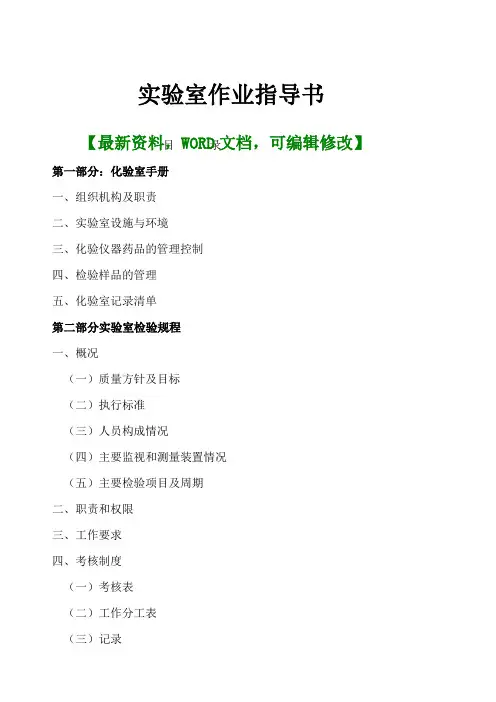 实验室作业指导书

【最新资料 WORD文档，可编辑修改】

第一部分：化验室手册

一、组织机构及职责

二、实验室设施与环境

三、化验仪器药品的管理控制

四、检验样品的管理

五、化验室记录清单

第二部分实验室检验规程

一、概况

（一）质量方针及目标

（二）执行标准

（三）人员构成情况

（四）主要监视和测量装置情况

（五）主要检验项目及周期

二、职责和权限

三、工作要求

四、考核制度

（一）考核表

（二）工作分工表

（三）记录